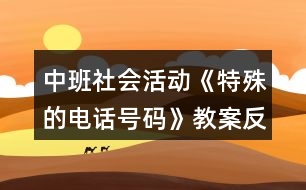 中班社会活动《特殊的电话号码》教案反